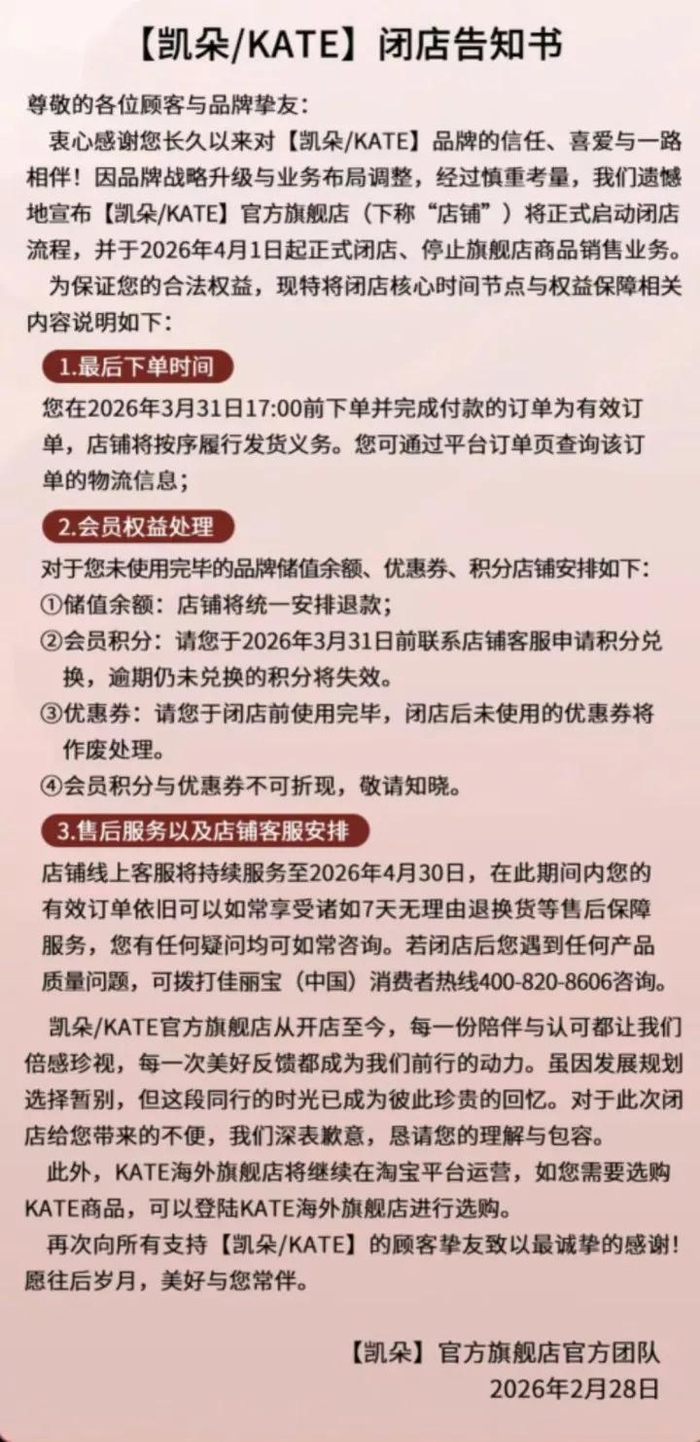 【凯朵/KATE】闭店告知书

尊敬的各位顾客与品牌挚友：

衷心感谢您长久以来对【凯朵/KATE】品牌的信任、喜爱与一路相伴！因品牌战略升级与业务布局调整，经过慎重考量，我们遗憾地宣布【凯朵/KATE】官方旗舰店（下称“店铺”）将正式启动闭店流程，并于2026年4月1日起正式闭店、停止旗舰店商品销售业务。

为保证您的合法权益，现特将闭店核心时间节点与权益保障相关内容说明如下：

1.最后下单时间

您在2026年3月31日17:00前下单并完成付款的订单为有效订单，店铺将按序履行发货义务。您可通过平台订单页查询该订单的物流信息；

2.会员权益处理

对于您未使用完毕的品牌储值余额、优惠券、积分店铺安排如下：
①储值余额：店铺将统一安排退款；
②会员积分：请您于2026年3月31日前联系店铺客服申请积分兑换，逾期仍未兑换的积分将失效。
③优惠券：请您于闭店前使用完毕，闭店后未使用的优惠券将作废处理。
④会员积分与优惠券不可折现，敬请知晓。

3.售后服务以及店铺客服安排

店铺线上客服将持续服务至2026年4月30日，在此期间内您的有效订单依旧可以如常享受诸如7天无理由退换货等售后保障服务，您有任何疑问均可如常咨询。若闭店后您遇到任何产品质量问题，可拨打佳丽宝（中国）消费者热线400-820-8606咨询。

凯朵/KATE官方旗舰店从开店至今，每一份陪伴与认可都让我们倍感珍视，每一次美好反馈都成为我们前行的动力。虽因发展规划选择暂别，但这段同行的时光已成为彼此珍贵的回忆。对于此次闭店给您带来的不便，我们深表歉意，恳请您的理解与包容。

此外，KATE海外旗舰店将继续在淘宝平台运营，如您需要选购KATE商品，可以登陆KATE海外旗舰店进行选购。

再次向所有支持【凯朵/KATE】的顾客挚友致以最诚挚的感谢！愿往后岁月，美好与您常伴。

【凯朵】官方旗舰店官方团队
2026年2月28日